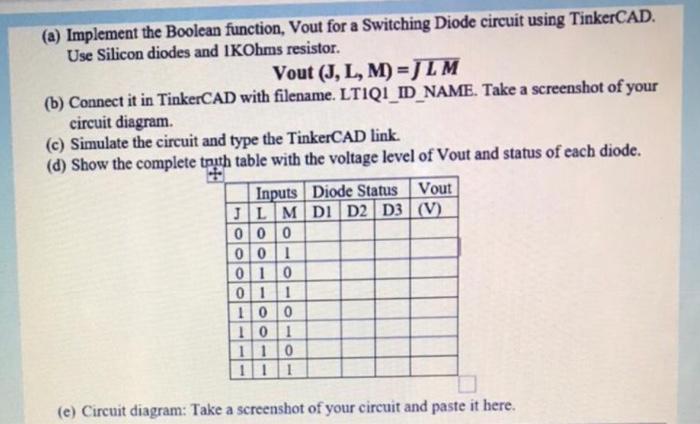 (a) Implement the Boolean function, Vout for a Switching Diode circuit using TinkerCAD. Use Silicon diodes and 1KOhms resistor.

Vout (J, L, M) = $\overline{J\,L\,M}$

(b) Connect it in TinkerCAD with filename. LT1Q1_ID_NAME. Take a screenshot of your circuit diagram.

(c) Simulate the circuit and type the TinkerCAD link.

(d) Show the complete truth table with the voltage level of Vout and status of each diode.

| Inputs | | | Diode Status | | | Vout |
|---|---|---|---|---|---|---|
| J | L | M | D1 | D2 | D3 | (V) |
| 0 | 0 | 0 | | | | |
| 0 | 0 | 1 | | | | |
| 0 | 1 | 0 | | | | |
| 0 | 1 | 1 | | | | |
| 1 | 0 | 0 | | | | |
| 1 | 0 | 1 | | | | |
| 1 | 1 | 0 | | | | |
| 1 | 1 | 1 | | | | |

(e) Circuit diagram: Take a screenshot of your circuit and paste it here.